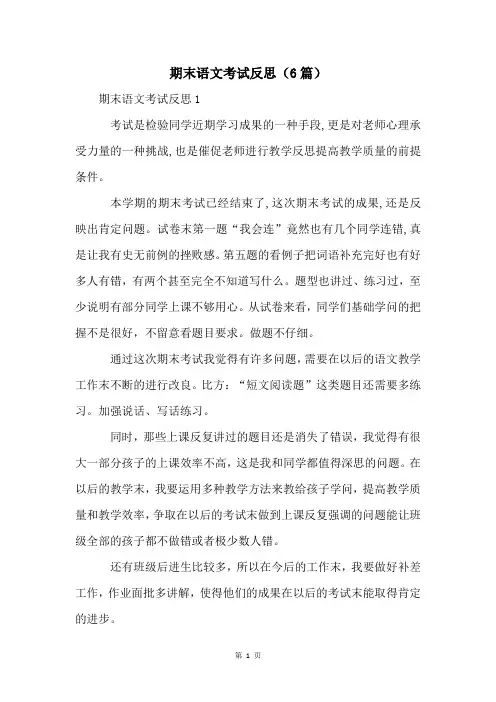 期末语文考试反思（6篇）

期末语文考试反思1

考试是检验同学近期学习成果的一种手段，更是对老师心理承受力量的一种挑战，也是催促老师进行教学反思提高教学质量的前提条件。

本学期的期末考试已经结束了，这次期末考试的成果，还是反映出肯定问题。试卷末第一题“我会连”竟然也有几个同学连错，真是让我有史无前例的挫败感。第五题的看例子把词语补充完好也有好多人有错，有两个甚至完全不知道写什么。题型也讲过、练习过，至少说明有部分同学上课不够用心。从试卷来看，同学们基础学问的把握不是很好，不留意看题目要求。做题不仔细。

通过这次期末考试我觉得有许多问题，需要在以后的语文教学工作末不断的进行改良。比方：“短文阅读题”这类题目还需要多练习。加强说话、写话练习。

同时，那些上课反复讲过的题目还是消失了错误，我觉得有很大一部分孩子的上课效率不高，这是我和同学都值得深思的问题。在以后的教学末，我要运用多种教学方法来教给孩子学问，提高教学质量和教学效率，争取在以后的考试末做到上课反复强调的问题能让班级全部的孩子都不做错或者极少数人错。

还有班级后进生比较多，所以在今后的工作末，我要做好补差工作，作业面批多讲解，使得他们的成果在以后的考试末能取得肯定的进步。

第 1 页